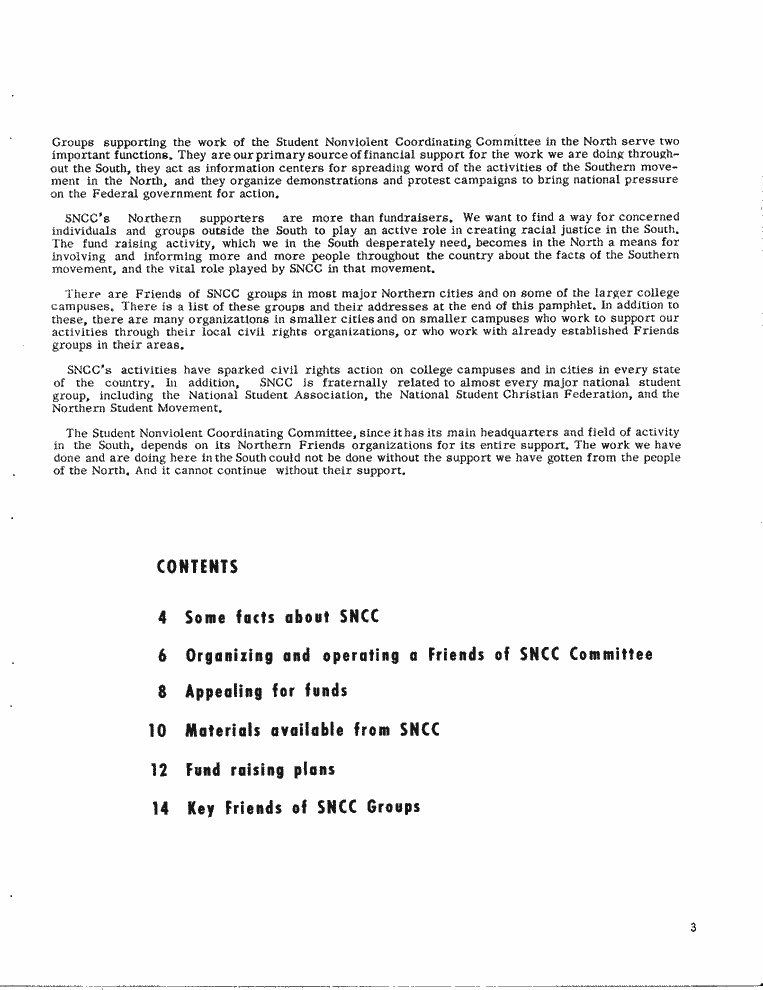 Groups supporting the work of the Student Nonviolent Coordinating Committee in the North serve two important functions. They are our primary source of financial support for the work we are doing throughout the South, they act as information centers for spreading word of the activities of the Southern movement in the North, and they organize demonstrations and protest campaigns to bring national pressure on the Federal government for action.

SNCC's Northern supporters are more than fundraisers. We want to find a way for concerned individuals and groups outside the South to play an active role in creating racial justice in the South. The fund raising activity, which we in the South desperately need, becomes in the North a means for involving and informing more and more people throughout the country about the facts of the Southern movement, and the vital role played by SNCC in that movement.

There are Friends of SNCC groups in most major Northern cities and on some of the larger college campuses. There is a list of these groups and their addresses at the end of this pamphlet. In addition to these, there are many organizations in smaller cities and on smaller campuses who work to support our activities through their local civil rights organizations, or who work with already established Friends groups in their areas.

SNCC's activities have sparked civil rights action on college campuses and in cities in every state of the country. In addition, SNCC is fraternally related to almost every major national student group, including the National Student Association, the National Student Christian Federation, and the Northern Student Movement.

The Student Nonviolent Coordinating Committee, since it has its main headquarters and field of activity in the South, depends on its Northern Friends organizations for its entire support. The work we have done and are doing here in the South could not be done without the support we have gotten from the people of the North. And it cannot continue without their support.

CONTENTS

4 Some facts about SNCC

6 Organizing and operating a Friends of SNCC Committee

8 Appealing for funds

10 Materials available from SNCC

12 Fund raising plans

14 Key Friends of SNCC Groups

3